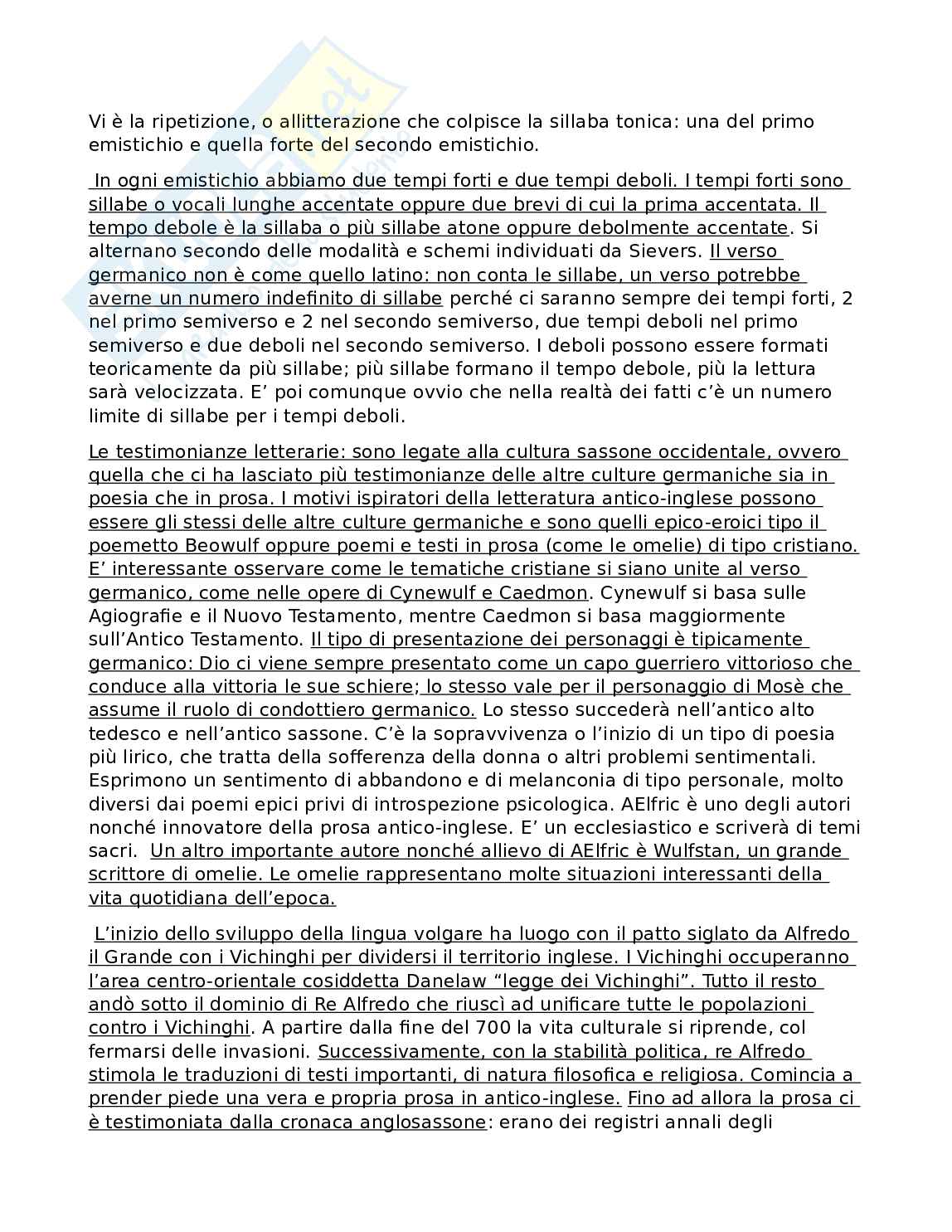 Vi è la ripetizione, o allitterazione che colpisce la sillaba tonica: una del primo emistichio e quella forte del secondo emistichio.

In ogni emistichio abbiamo due tempi forti e due tempi deboli. I tempi forti sono sillabe o vocali lunghe accentate oppure due brevi di cui la prima accentata. Il tempo debole è la sillaba o più sillabe atone oppure debolmente accentate. Si alternano secondo delle modalità e schemi individuati da Sievers. Il verso germanico non è come quello latino: non conta le sillabe, un verso potrebbe averne un numero indefinito di sillabe perché ci saranno sempre dei tempi forti, 2 nel primo semiverso e 2 nel secondo semiverso, due tempi deboli nel primo semiverso e due deboli nel secondo semiverso. I deboli possono essere formati teoricamente da più sillabe; più sillabe formano il tempo debole, più la lettura sarà velocizzata. E' poi comunque ovvio che nella realtà dei fatti c'è un numero limite di sillabe per i tempi deboli.

Le testimonianze letterarie: sono legate alla cultura sassone occidentale, ovvero quella che ci ha lasciato più testimonianze delle altre culture germaniche sia in poesia che in prosa. I motivi ispiratori della letteratura antico-inglese possono essere gli stessi delle altre culture germaniche e sono quelli epico-eroici tipo il poemetto Beowulf oppure poemi e testi in prosa (come le omelie) di tipo cristiano. E' interessante osservare come le tematiche cristiane si siano unite al verso germanico, come nelle opere di Cynewulf e Caedmon. Cynewulf si basa sulle Agiografie e il Nuovo Testamento, mentre Caedmon si basa maggiormente sull'Antico Testamento. Il tipo di presentazione dei personaggi è tipicamente germanico: Dio ci viene sempre presentato come un capo guerriero vittorioso che conduce alla vittoria le sue schiere; lo stesso vale per il personaggio di Mosè che assume il ruolo di condottiero germanico. Lo stesso succederà nell'antico alto tedesco e nell'antico sassone. C'è la sopravvivenza o l'inizio di un tipo di poesia più lirico, che tratta della sofferenza della donna o altri problemi sentimentali. Esprimono un sentimento di abbandono e di melanconia di tipo personale, molto diversi dai poemi epici privi di introspezione psicologica. AElfric è uno degli autori nonché innovatore della prosa antico-inglese. E' un ecclesiastico e scriverà di temi sacri. Un altro importante autore nonché allievo di AElfric è Wulfstan, un grande scrittore di omelie. Le omelie rappresentano molte situazioni interessanti della vita quotidiana dell'epoca.

L'inizio dello sviluppo della lingua volgare ha luogo con il patto siglato da Alfredo il Grande con i Vichinghi per dividersi il territorio inglese. I Vichinghi occuperanno l'area centro-orientale cosiddetta Danelaw "legge dei Vichinghi". Tutto il resto andò sotto il dominio di Re Alfredo che riuscì ad unificare tutte le popolazioni contro i Vichinghi. A partire dalla fine del 700 la vita culturale si riprende, col fermarsi delle invasioni. Successivamente, con la stabilità politica, re Alfredo stimola le traduzioni di testi importanti, di natura filosofica e religiosa. Comincia a prender piede una vera e propria prosa in antico-inglese. Fino ad allora la prosa ci è testimoniata dalla cronaca anglosassone: erano dei registri annali degli